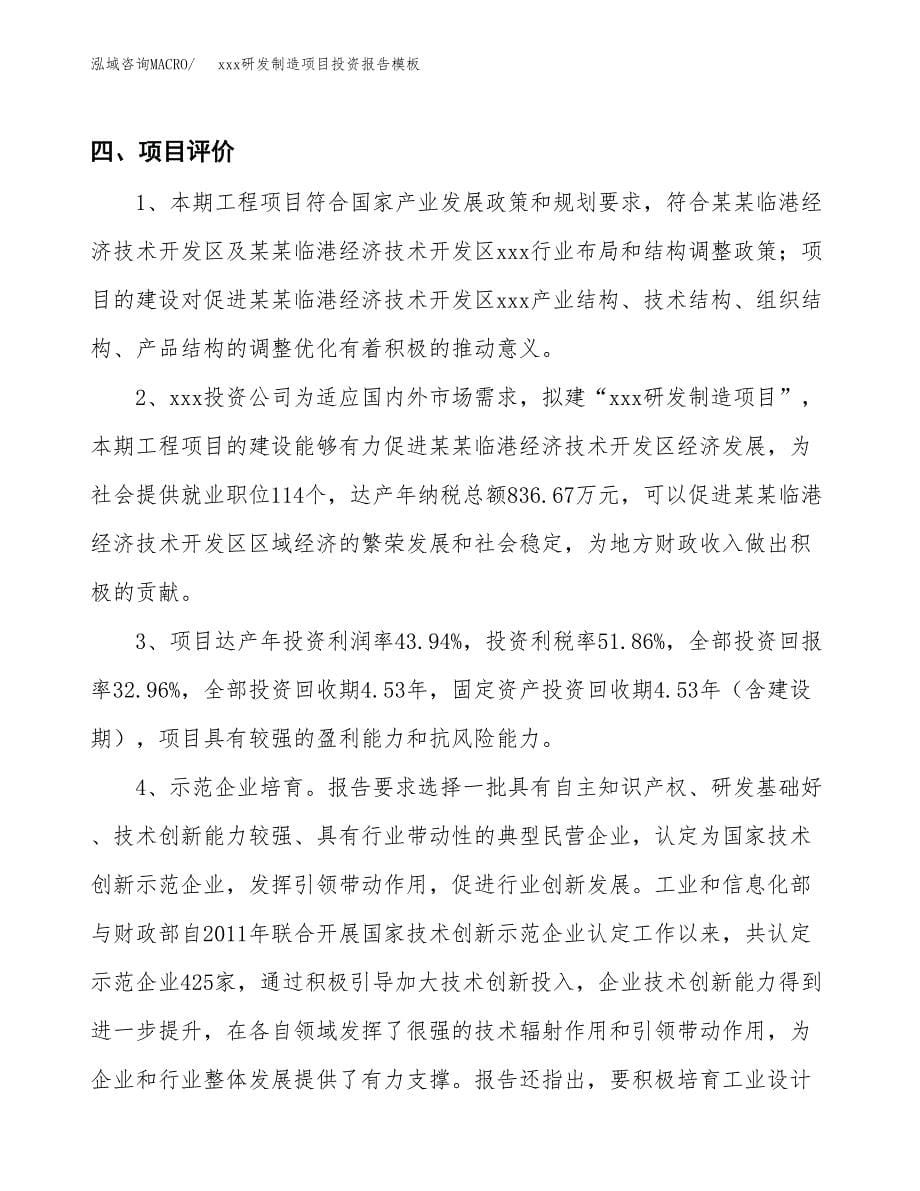 泓域咨询MACRO/　　xxx研发制造项目投资报告模板

四、项目评价

1、本期工程项目符合国家产业发展政策和规划要求，符合某某临港经济技术开发区及某某临港经济技术开发区xxx行业布局和结构调整政策；项目的建设对促进某某临港经济技术开发区xxx产业结构、技术结构、组织结构、产品结构的调整优化有着积极的推动意义。

2、xxx投资公司为适应国内外市场需求，拟建“xxx研发制造项目”，本期工程项目的建设能够有力促进某某临港经济技术开发区经济发展，为社会提供就业职位114个，达产年纳税总额836.67万元，可以促进某某临港经济技术开发区区域经济的繁荣发展和社会稳定，为地方财政收入做出积极的贡献。

3、项目达产年投资利润率43.94%，投资利税率51.86%，全部投资回报率32.96%，全部投资回收期4.53年，固定资产投资回收期4.53年（含建设期），项目具有较强的盈利能力和抗风险能力。

4、示范企业培育。报告要求选择一批具有自主知识产权、研发基础好、技术创新能力较强、具有行业带动性的典型民营企业，认定为国家技术创新示范企业，发挥引领带动作用，促进行业创新发展。工业和信息化部与财政部自2011年联合开展国家技术创新示范企业认定工作以来，共认定示范企业425家，通过积极引导加大技术创新投入，企业技术创新能力得到进一步提升，在各自领域发挥了很强的技术辐射作用和引领带动作用，为企业和行业整体发展提供了有力支撑。报告还指出，要积极培育工业设计